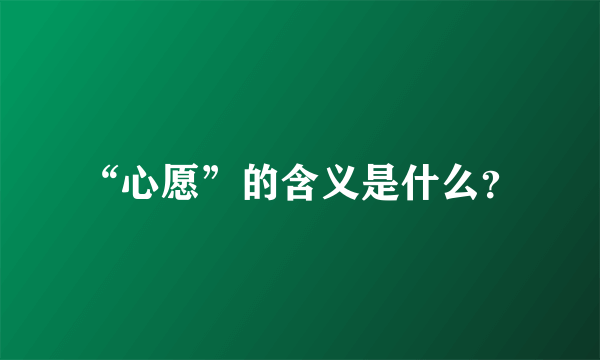 “心愿”的含义是什么?